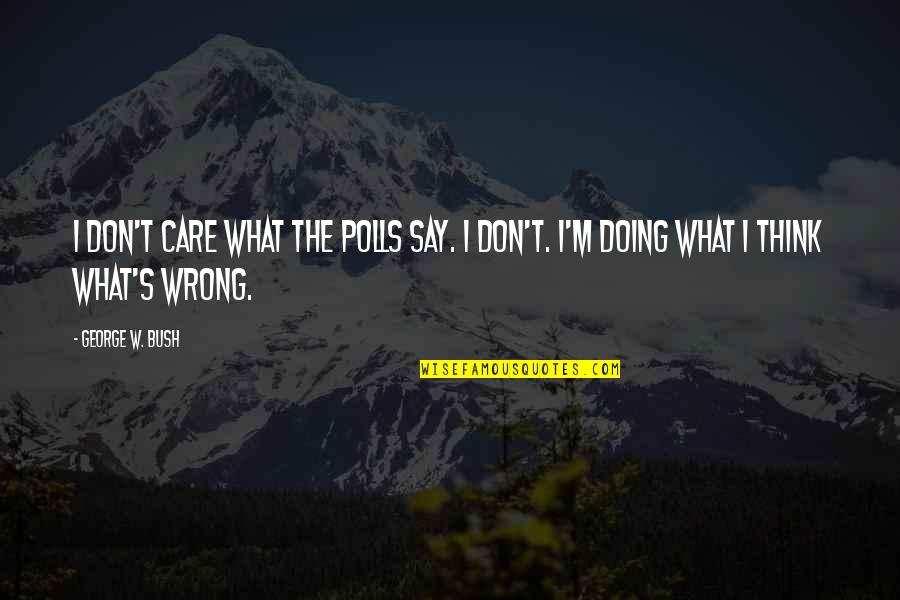 I DON'T CARE WHAT THE POLLS SAY. I DON'T. I'M DOING WHAT I THINK WHAT'S WRONG.

- GEORGE W. BUSH

WISEFAMOUSQUOTES.COM